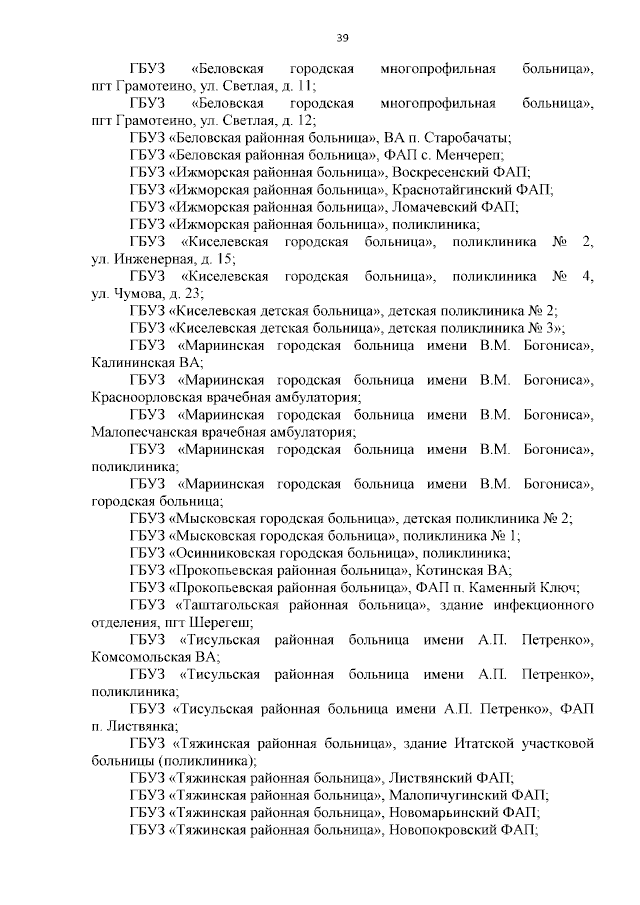 39

ГБУЗ «Беловская городская многопрофильная больница», пгт Грамотеино, ул. Светлая, д. 11;

ГБУЗ «Беловская городская многопрофильная больница», пгт Грамотеино, ул. Светлая, д. 12;

ГБУЗ «Беловская районная больница», ВА п. Старобачаты;

ГБУЗ «Беловская районная больница», ФАП с. Менчереп;

ГБУЗ «Ижморская районная больница», Воскресенский ФАП;

ГБУЗ «Ижморская районная больница», Краснотайгинский ФАП;

ГБУЗ «Ижморская районная больница», Ломачевский ФАП;

ГБУЗ «Ижморская районная больница», поликлиника;

ГБУЗ «Киселевская городская больница», поликлиника № 2, ул. Инженерная, д. 15;

ГБУЗ «Киселевская городская больница», поликлиника № 4, ул. Чумова, д. 23;

ГБУЗ «Киселевская детская больница», детская поликлиника № 2;

ГБУЗ «Киселевская детская больница», детская поликлиника № 3»;

ГБУЗ «Мариинская городская больница имени В.М. Богониса», Калининская ВА;

ГБУЗ «Мариинская городская больница имени В.М. Богониса», Красноорловская врачебная амбулатория;

ГБУЗ «Мариинская городская больница имени В.М. Богониса», Малопесчанская врачебная амбулатория;

ГБУЗ «Мариинская городская больница имени В.М. Богониса», поликлиника;

ГБУЗ «Мариинская городская больница имени В.М. Богониса», городская больница;

ГБУЗ «Мысковская городская больница», детская поликлиника № 2;

ГБУЗ «Мысковская городская больница», поликлиника № 1;

ГБУЗ «Осинниковская городская больница», поликлиника;

ГБУЗ «Прокопьевская районная больница», Котинская ВА;

ГБУЗ «Прокопьевская районная больница», ФАП п. Каменный Ключ;

ГБУЗ «Таштагольская районная больница», здание инфекционного отделения, пгт Шерегеш;

ГБУЗ «Тисульская районная больница имени А.П. Петренко», Комсомольская ВА;

ГБУЗ «Тисульская районная больница имени А.П. Петренко», поликлиника;

ГБУЗ «Тисульская районная больница имени А.П. Петренко», ФАП п. Листвянка;

ГБУЗ «Тяжинская районная больница», здание Итатской участковой больницы (поликлиника);

ГБУЗ «Тяжинская районная больница», Листвянский ФАП;

ГБУЗ «Тяжинская районная больница», Малопичугинский ФАП;

ГБУЗ «Тяжинская районная больница», Новомарьинский ФАП;

ГБУЗ «Тяжинская районная больница», Новопокровский ФАП;